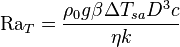 $\mathrm{Ra}_T = \frac{\rho_0 g \beta \Delta T_{sa} D^3 c}{\eta k}$